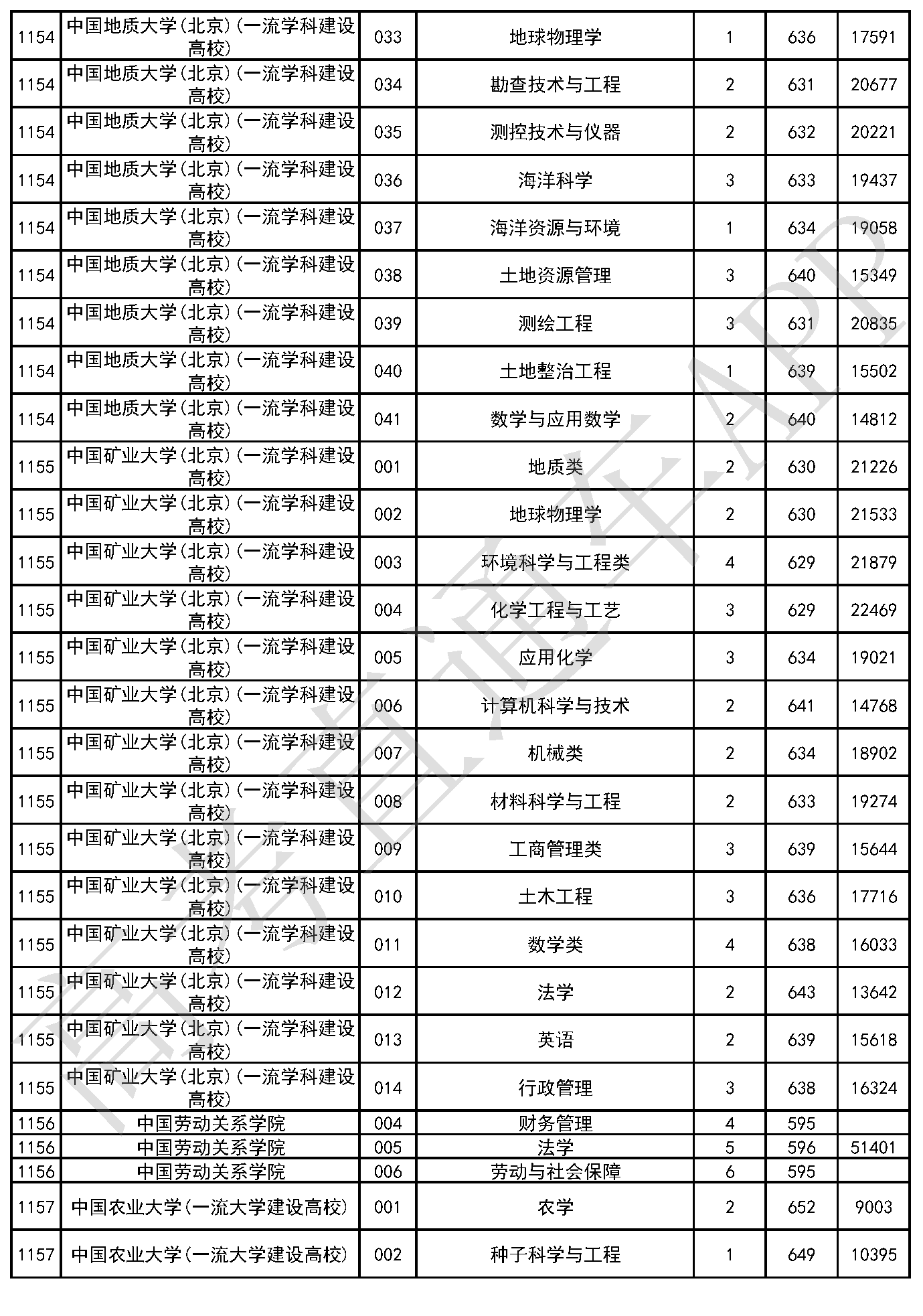 | 1154 | 中国地质大学(北京)(一流学科建设高校) | 033 | 地球物理学 | 1 | 636 | 17591 |
|---|---|---|---|---|---|---|
| 1154 | 中国地质大学(北京)(一流学科建设高校) | 034 | 勘查技术与工程 | 2 | 631 | 20677 |
| 1154 | 中国地质大学(北京)(一流学科建设高校) | 035 | 测控技术与仪器 | 2 | 632 | 20221 |
| 1154 | 中国地质大学(北京)(一流学科建设高校) | 036 | 海洋科学 | 3 | 633 | 19437 |
| 1154 | 中国地质大学(北京)(一流学科建设高校) | 037 | 海洋资源与环境 | 1 | 634 | 19058 |
| 1154 | 中国地质大学(北京)(一流学科建设高校) | 038 | 土地资源管理 | 3 | 640 | 15349 |
| 1154 | 中国地质大学(北京)(一流学科建设高校) | 039 | 测绘工程 | 3 | 631 | 20835 |
| 1154 | 中国地质大学(北京)(一流学科建设高校) | 040 | 土地整治工程 | 1 | 639 | 15502 |
| 1154 | 中国地质大学(北京)(一流学科建设高校) | 041 | 数学与应用数学 | 2 | 640 | 14812 |
| 1155 | 中国矿业大学(北京)(一流学科建设高校) | 001 | 地质类 | 2 | 630 | 21226 |
| 1155 | 中国矿业大学(北京)(一流学科建设高校) | 002 | 地球物理学 | 2 | 630 | 21533 |
| 1155 | 中国矿业大学(北京)(一流学科建设高校) | 003 | 环境科学与工程类 | 4 | 629 | 21879 |
| 1155 | 中国矿业大学(北京)(一流学科建设高校) | 004 | 化学工程与工艺 | 3 | 629 | 22469 |
| 1155 | 中国矿业大学(北京)(一流学科建设高校) | 005 | 应用化学 | 3 | 634 | 19021 |
| 1155 | 中国矿业大学(北京)(一流学科建设高校) | 006 | 计算机科学与技术 | 2 | 641 | 14768 |
| 1155 | 中国矿业大学(北京)(一流学科建设高校) | 007 | 机械类 | 2 | 634 | 18902 |
| 1155 | 中国矿业大学(北京)(一流学科建设高校) | 008 | 材料科学与工程 | 2 | 633 | 19274 |
| 1155 | 中国矿业大学(北京)(一流学科建设高校) | 009 | 工商管理类 | 3 | 639 | 15644 |
| 1155 | 中国矿业大学(北京)(一流学科建设高校) | 010 | 土木工程 | 3 | 636 | 17716 |
| 1155 | 中国矿业大学(北京)(一流学科建设高校) | 011 | 数学类 | 4 | 638 | 16033 |
| 1155 | 中国矿业大学(北京)(一流学科建设高校) | 012 | 法学 | 2 | 643 | 13642 |
| 1155 | 中国矿业大学(北京)(一流学科建设高校) | 013 | 英语 | 2 | 639 | 15618 |
| 1155 | 中国矿业大学(北京)(一流学科建设高校) | 014 | 行政管理 | 3 | 638 | 16324 |
| 1156 | 中国劳动关系学院 | 004 | 财务管理 | 4 | 595 | |
| 1156 | 中国劳动关系学院 | 005 | 法学 | 5 | 596 | 51401 |
| 1156 | 中国劳动关系学院 | 006 | 劳动与社会保障 | 6 | 595 | |
| 1157 | 中国农业大学(一流大学建设高校) | 001 | 农学 | 2 | 652 | 9003 |
| 1157 | 中国农业大学(一流大学建设高校) | 002 | 种子科学与工程 | 1 | 649 | 10395 |

高考直通车APP